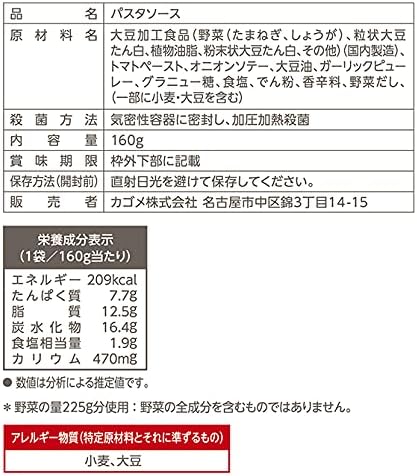 品名 パスタソース
原材料名 大豆加工食品(野菜(たまねぎ、しょうが)、粒状大豆たん白、植物油脂、粉末状大豆たん白、その他)(国内製造)、トマトペースト、オニオンソテー、大豆油、ガーリックピューレー、グラニュー糖、食塩、でん粉、香辛料、野菜だし、(一部に小麦・大豆を含む)
殺菌方法 気密性容器に密封し、加圧加熱殺菌
内容量 160g
賞味期限 枠外下部に記載
保存方法(開封前) 直射日光を避けて保存してください。
販売者 カゴメ株式会社 名古屋市中区錦3丁目14-15

栄養成分表示
(1袋/160g当たり)
エネルギー 209kcal
たんぱく質 7.7g
脂質 12.5g
炭水化物 16.4g
食塩相当量 1.9g
カリウム 470mg

• 数値は分析による推定値です。

＊野菜の量225g分使用:野菜の全成分を含むものではありません。

アレルギー物質(特定原材料とそれに準ずるもの)
小麦、大豆